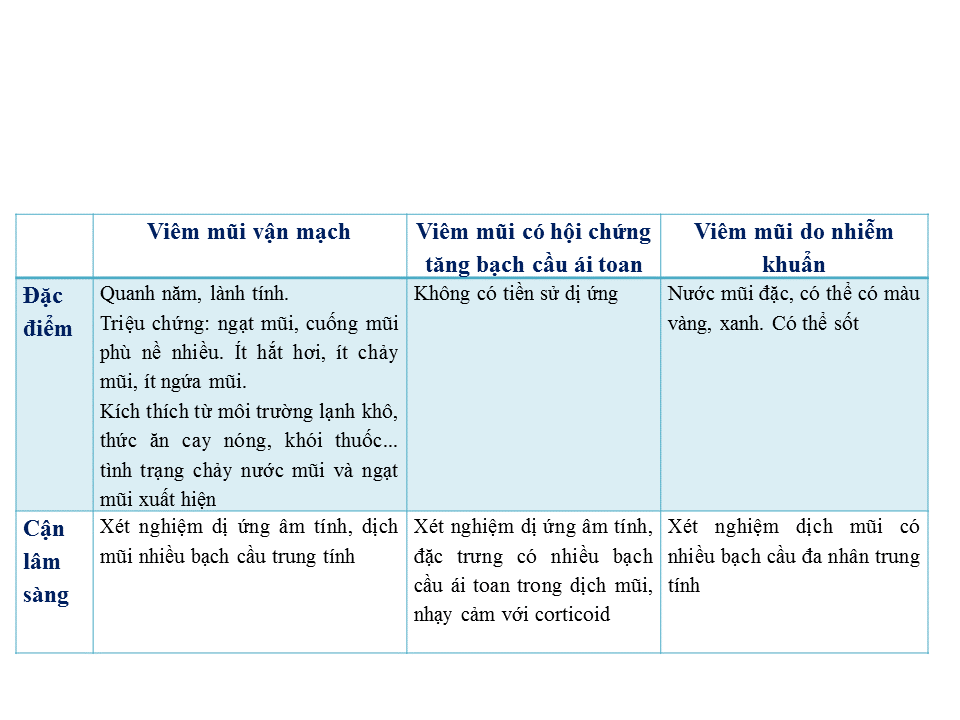 | | Viêm mũi vận mạch | Viêm mũi có hội chứng tăng bạch cầu ái toan | Viêm mũi do nhiễm khuẩn |
|---|---|---|---|
| Đặc điểm | Quanh năm, lành tính. Triệu chứng: ngạt mũi, cuống mũi phù nề nhiều. Ít hắt hơi, ít chảy mũi, ít ngứa mũi. Kích thích từ môi trường lạnh khô, thức ăn cay nóng, khói thuốc... tình trạng chảy nước mũi và ngạt mũi xuất hiện | Không có tiền sử dị ứng | Nước mũi đặc, có thể có màu vàng, xanh. Có thể sốt |
| Cận lâm sàng | Xét nghiệm dị ứng âm tính, dịch mũi nhiều bạch cầu trung tính | Xét nghiệm dị ứng âm tính, đặc trưng có nhiều bạch cầu ái toan trong dịch mũi, nhạy cảm với corticoid | Xét nghiệm dịch mũi có nhiều bạch cầu đa nhân trung tính |